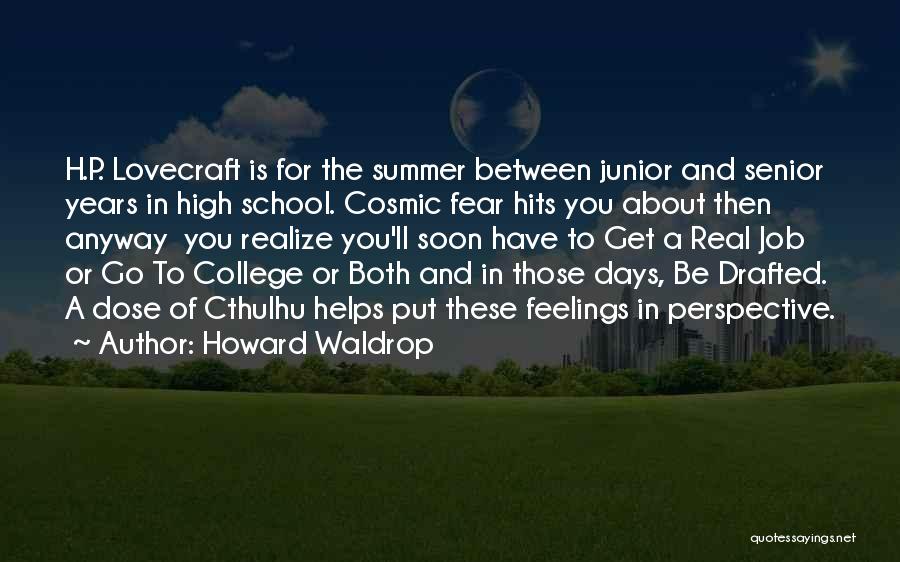 H.P. Lovecraft is for the summer between junior and senior years in high school. Cosmic fear hits you about then anyway you realize you'll soon have to Get a Real Job or Go To College or Both and in those days, Be Drafted. A dose of Cthulhu helps put these feelings in perspective.
~ Author: Howard Waldrop

quotessayings.net